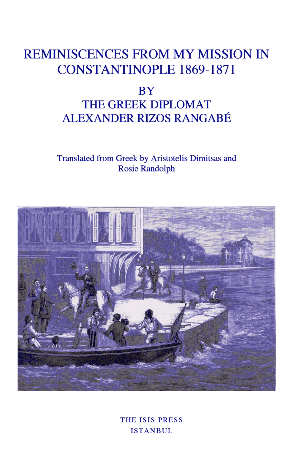 REMINISCENCES FROM MY MISSION IN CONSTANTINOPLE 1869-1871

BY
THE GREEK DIPLOMAT
ALEXANDER RIZOS RANGABÉ

Translated from Greek by Aristotelis Dimitsas and Rosie Randolph

THE ISIS PRESS
ISTANBUL